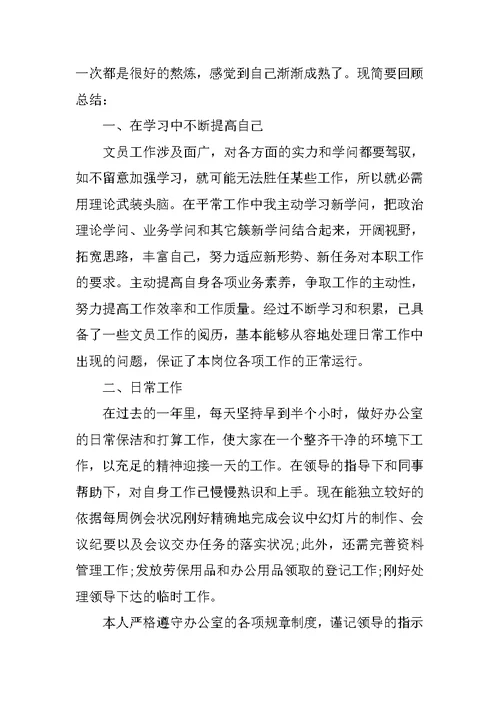 一次都是很好的熬炼，感觉到自己渐渐成熟了。现简要回顾总结：

一、在学习中不断提高自己

文员工作涉及面广，对各方面的实力和学问都要驾驭，如不留意加强学习，就可能无法胜任某些工作，所以就必需用理论武装头脑。在平常工作中我主动学习新学问，把政治理论学问、业务学问和其它簇新学问结合起来，开阔视野，拓宽思路，丰富自己，努力适应新形势、新任务对本职工作的要求。主动提高自身各项业务素养，争取工作的主动性，努力提高工作效率和工作质量。经过不断学习和积累，已具备了一些文员工作的阅历，基本能够从容地处理日常工作中出现的问题，保证了本岗位各项工作的正常运行。

二、日常工作

在过去的一年里，每天坚持早到半个小时，做好办公室的日常保洁和打算工作，使大家在一个整齐干净的环境下工作，以充足的精神迎接一天的工作。在领导的指导下和同事帮助下，对自身工作已慢慢熟识和上手。现在能独立较好的依据每周例会状况刚好精确地完成会议中幻灯片的制作、会议纪要以及会议交办任务的落实状况；此外，还需完善资料管理工作；发放劳保用品和办公用品领取的登记工作；刚好处理领导下达的临时工作。

本人严格遵守办公室的各项规章制度，谨记领导的指示